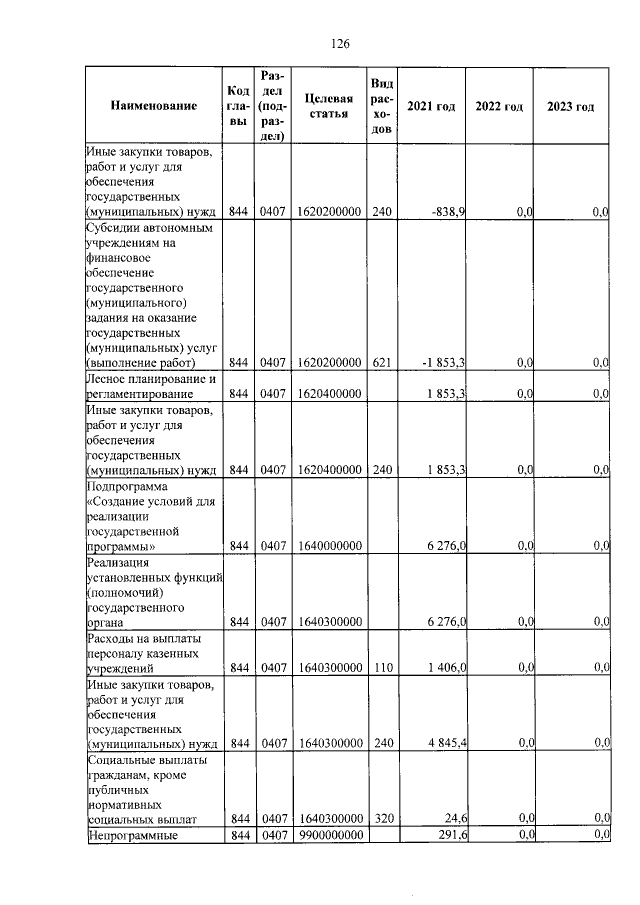 126

| Наименование | Код главы | Раздел (подраздел) | Целевая статья | Вид расходов | 2021 год | 2022 год | 2023 год |
|---|---|---|---|---|---|---|---|
| Иные закупки товаров, работ и услуг для обеспечения государственных (муниципальных) нужд | 844 | 0407 | 1620200000 | 240 | -838,9 | 0,0 | 0,0 |
| Субсидии автономным учреждениям на финансовое обеспечение государственного (муниципального) задания на оказание государственных (муниципальных) услуг (выполнение работ) | 844 | 0407 | 1620200000 | 621 | -1 853,3 | 0,0 | 0,0 |
| Лесное планирование и регламентирование | 844 | 0407 | 1620400000 | | 1 853,3 | 0,0 | 0,0 |
| Иные закупки товаров, работ и услуг для обеспечения государственных (муниципальных) нужд | 844 | 0407 | 1620400000 | 240 | 1 853,3 | 0,0 | 0,0 |
| Подпрограмма «Создание условий для реализации государственной программы» | 844 | 0407 | 1640000000 | | 6 276,0 | 0,0 | 0,0 |
| Реализация установленных функций (полномочий) государственного органа | 844 | 0407 | 1640300000 | | 6 276,0 | 0,0 | 0,0 |
| Расходы на выплаты персоналу казенных учреждений | 844 | 0407 | 1640300000 | 110 | 1 406,0 | 0,0 | 0,0 |
| Иные закупки товаров, работ и услуг для обеспечения государственных (муниципальных) нужд | 844 | 0407 | 1640300000 | 240 | 4 845,4 | 0,0 | 0,0 |
| Социальные выплаты гражданам, кроме публичных нормативных социальных выплат | 844 | 0407 | 1640300000 | 320 | 24,6 | 0,0 | 0,0 |
| Непрограммные | 844 | 0407 | 9900000000 | | 291,6 | 0,0 | 0,0 |